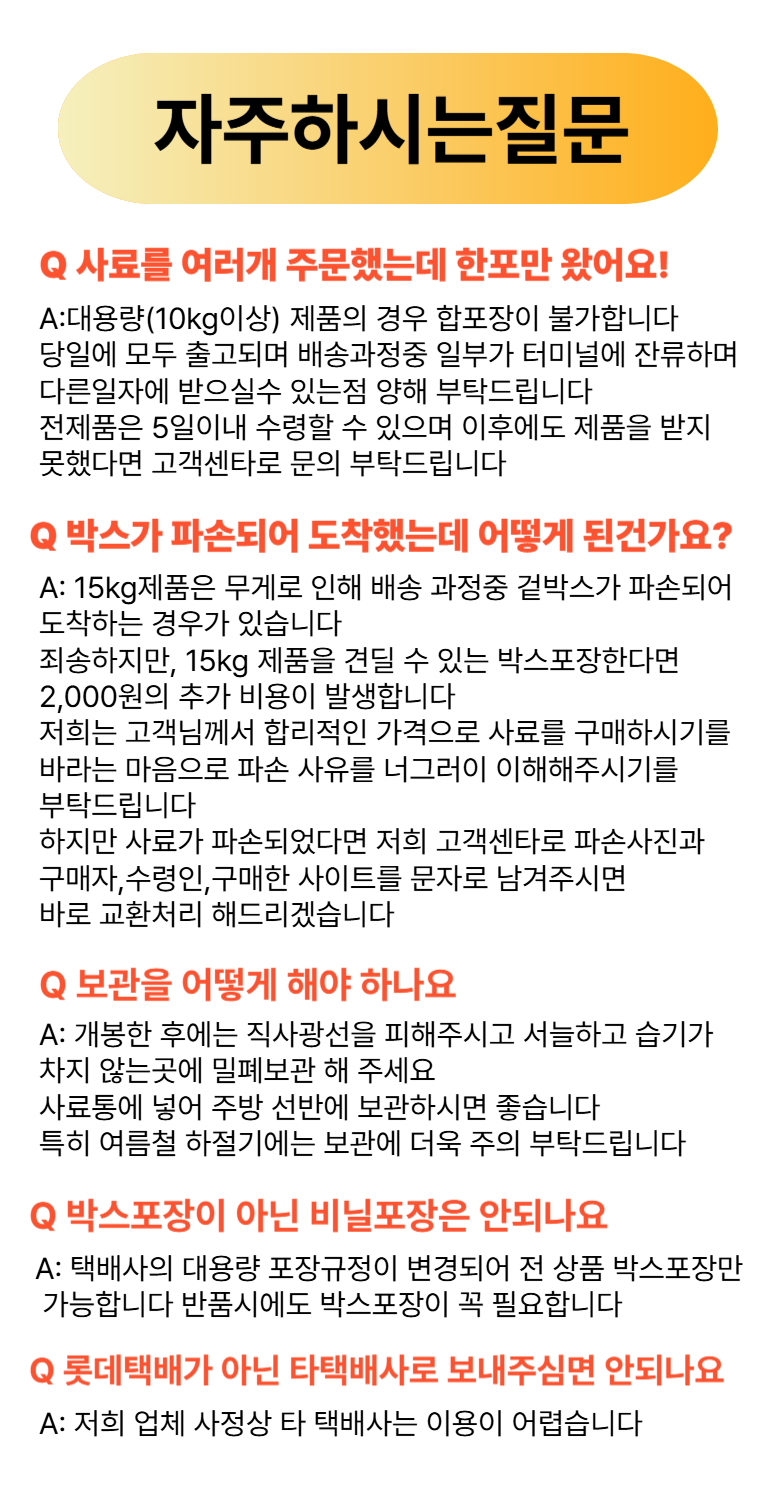 자주하시는질문

Q 사료를 여러개 주문했는데 한포만 왔어요!

A:대용량(10kg이상) 제품의 경우 합포장이 불가합니다
당일에 모두 출고되며 배송과정중 일부가 터미널에 잔류하며
다른일자에 받으실수 있는점 양해 부탁드립니다
전제품은 5일이내 수령할 수 있으며 이후에도 제품을 받지
못했다면 고객센타로 문의 부탁드립니다

Q 박스가 파손되어 도착했는데 어떻게 된건가요?

A: 15kg제품은 무게로 인해 배송 과정중 겉박스가 파손되어
도착하는 경우가 있습니다
죄송하지만, 15kg 제품을 견딜 수 있는 박스포장한다면
2,000원의 추가 비용이 발생합니다
저희는 고객님께서 합리적인 가격으로 사료를 구매하시기를
바라는 마음으로 파손 사유를 너그러이 이해해주시기를
부탁드립니다
하지만 사료가 파손되었다면 저희 고객센타로 파손사진과
구매자,수령인,구매한 사이트를 문자로 남겨주시면
바로 교환처리 해드리겠습니다

Q 보관을 어떻게 해야 하나요

A: 개봉한 후에는 직사광선을 피해주시고 서늘하고 습기가
차지 않는곳에 밀폐보관 해 주세요
사료통에 넣어 주방 선반에 보관하시면 좋습니다
특히 여름철 하절기에는 보관에 더욱 주의 부탁드립니다

Q 박스포장이 아닌 비닐포장은 안되나요

A: 택배사의 대용량 포장규정이 변경되어 전 상품 박스포장만
가능합니다 반품시에도 박스포장이 꼭 필요합니다

Q 롯데택배가 아닌 타택배사로 보내주심면 안되나요

A: 저희 업체 사정상 타 택배사는 이용이 어렵습니다